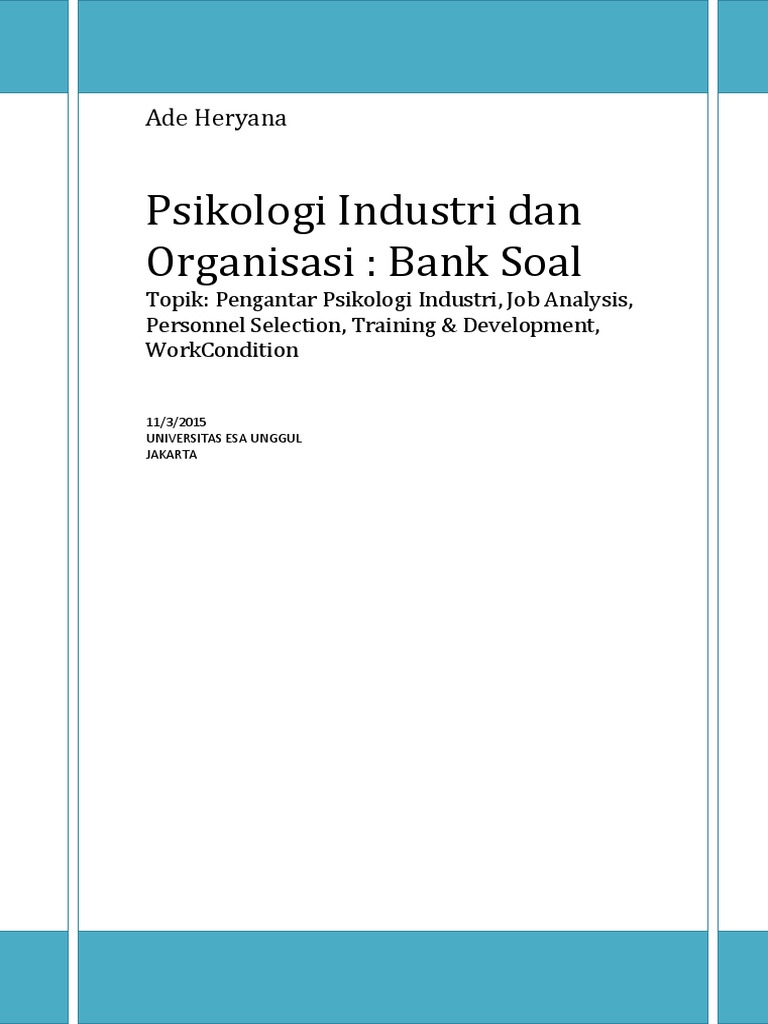 Ade Heryana

Psikologi Industri dan Organisasi : Bank Soal

Topik: Pengantar Psikologi Industri, Job Analysis, Personnel Selection, Training & Development, WorkCondition

11/3/2015
UNIVERSITAS ESA UNGGUL
JAKARTA